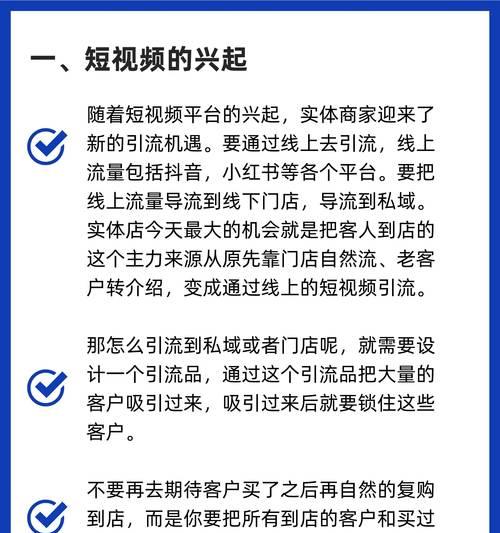 一、短视频的兴起

随着短视频平台的兴起，实体商家迎来了新的引流机遇。要通过线上去引流，线上流量包括抖音，小红书等各个平台。要把线上流量导流到线下门店，导流到私域。实体店今天最大的机会就是把客人到店的这个主力来源从原先靠门店自然流、老客户转介绍，变成通过线上的短视频引流。

那怎么引流到私域或者门店呢，就需要设计一个引流品，通过这个引流品把大量的客户吸引过来，吸引过来后就要锁住这些客户。

不要再去期待客户买了之后再自然的复购到店，而是你要把所有到店的客户和买过